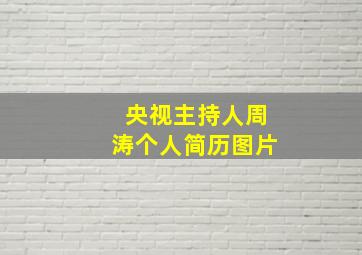 央视主持人周涛个人简历图片